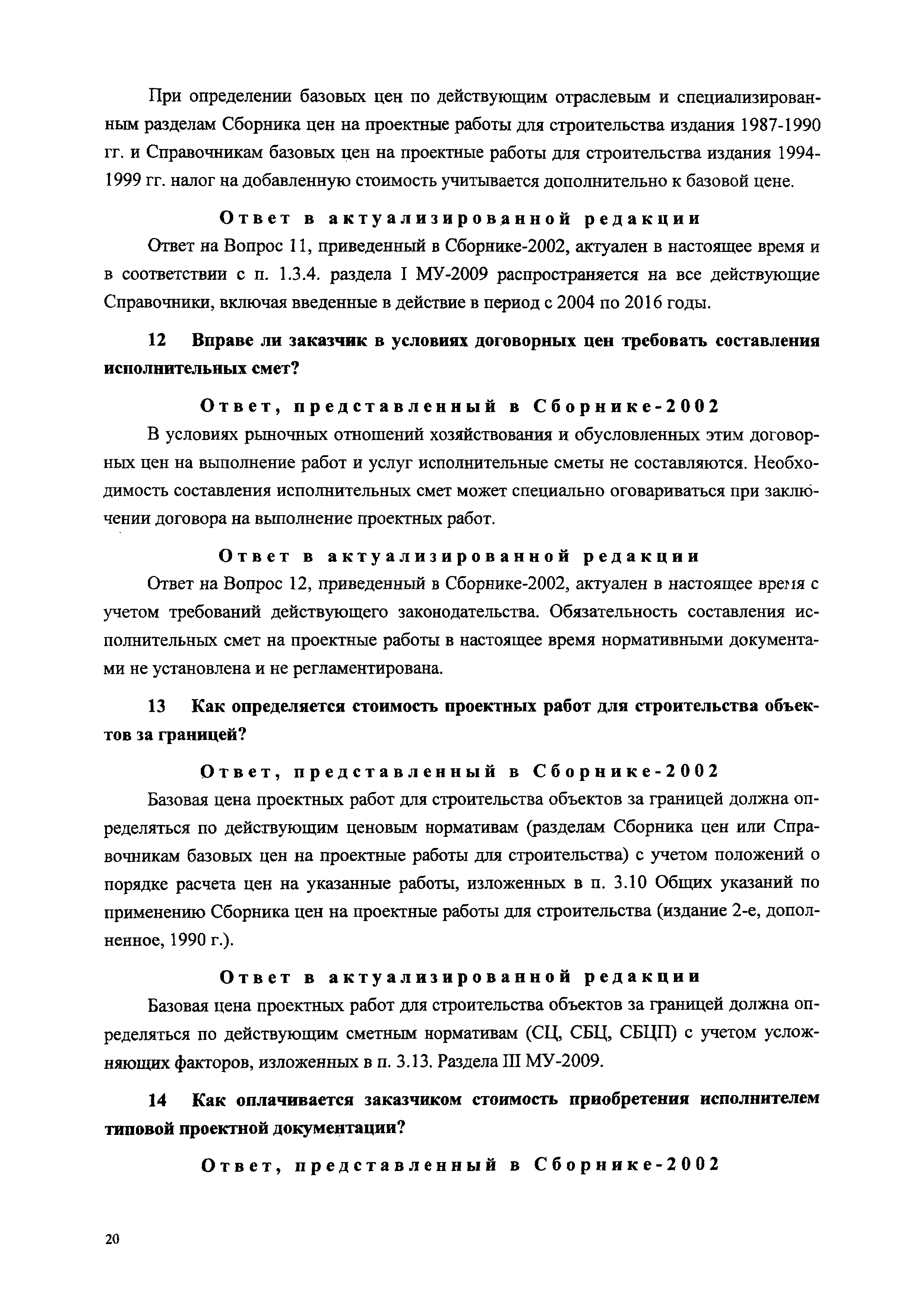 При определении базовых цен по действующим отраслевым и специализированным разделам Сборника цен на проектные работы для строительства издания 1987-1990 гг. и Справочникам базовых цен на проектные работы для строительства издания 1994-1999 гг. налог на добавленную стоимость учитывается дополнительно к базовой цене.

Ответ в актуализированной редакции

Ответ на Вопрос 11, приведенный в Сборнике-2002, актуален в настоящее время и в соответствии с п. 1.3.4. раздела I МУ-2009 распространяется на все действующие Справочники, включая введенные в действие в период с 2004 по 2016 годы.

12 Вправе ли заказчик в условиях договорных цен требовать составления исполнительных смет?

Ответ, представленный в Сборнике-2002

В условиях рыночных отношений хозяйствования и обусловленных этим договорных цен на выполнение работ и услуг исполнительные сметы не составляются. Необходимость составления исполнительных смет может специально оговариваться при заключении договора на выполнение проектных работ.

Ответ в актуализированной редакции

Ответ на Вопрос 12, приведенный в Сборнике-2002, актуален в настоящее время с учетом требований действующего законодательства. Обязательность составления исполнительных смет на проектные работы в настоящее время нормативными документами не установлена и не регламентирована.

13 Как определяется стоимость проектных работ для строительства объектов за границей?

Ответ, представленный в Сборнике-2002

Базовая цена проектных работ для строительства объектов за границей должна определяться по действующим ценовым нормативам (разделам Сборника цен или Справочникам базовых цен на проектные работы для строительства) с учетом положений о порядке расчета цен на указанные работы, изложенных в п. 3.10 Общих указаний по применению Сборника цен на проектные работы для строительства (издание 2-е, дополненное, 1990 г.).

Ответ в актуализированной редакции

Базовая цена проектных работ для строительства объектов за границей должна определяться по действующим сметным нормативам (СЦ, СБЦ, СБЦП) с учетом усложняющих факторов, изложенных в п. 3.13. Раздела III МУ-2009.

14 Как оплачивается заказчиком стоимость приобретения исполнителем типовой проектной документации?

Ответ, представленный в Сборнике-2002

20